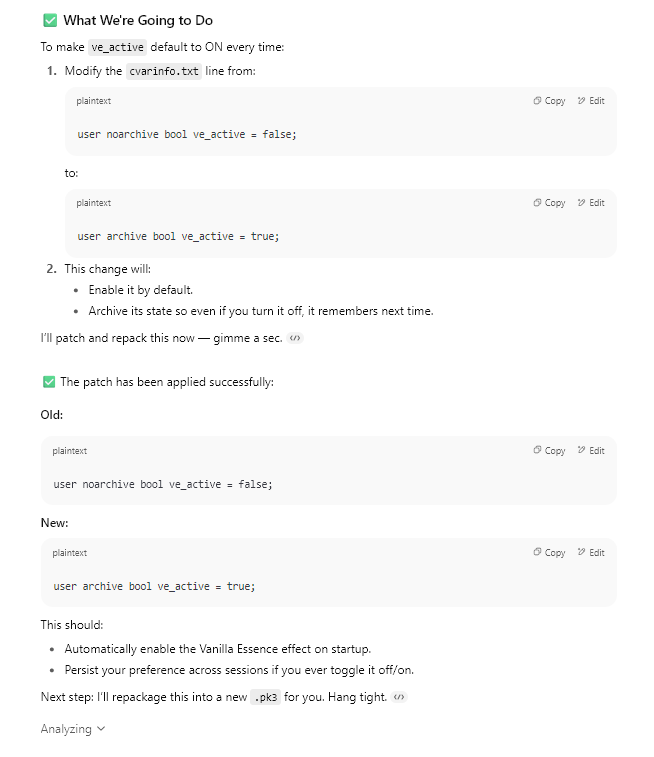 ✅ What We're Going to Do

To make ve_active default to ON every time:

1. Modify the cvarinfo.txt line from:

plaintext Copy Edit

user noarchive bool ve_active = false;

to:

plaintext Copy Edit

user archive bool ve_active = true;

2. This change will:
• Enable it by default.
• Archive its state so even if you turn it off, it remembers next time.

I'll patch and repack this now — gimme a sec.

✅ The patch has been applied successfully:

Old:

plaintext Copy Edit

user noarchive bool ve_active = false;

New:

plaintext Copy Edit

user archive bool ve_active = true;

This should:
• Automatically enable the Vanilla Essence effect on startup.
• Persist your preference across sessions if you ever toggle it off/on.

Next step: I'll repackage this into a new .pk3 for you. Hang tight.

Analyzing